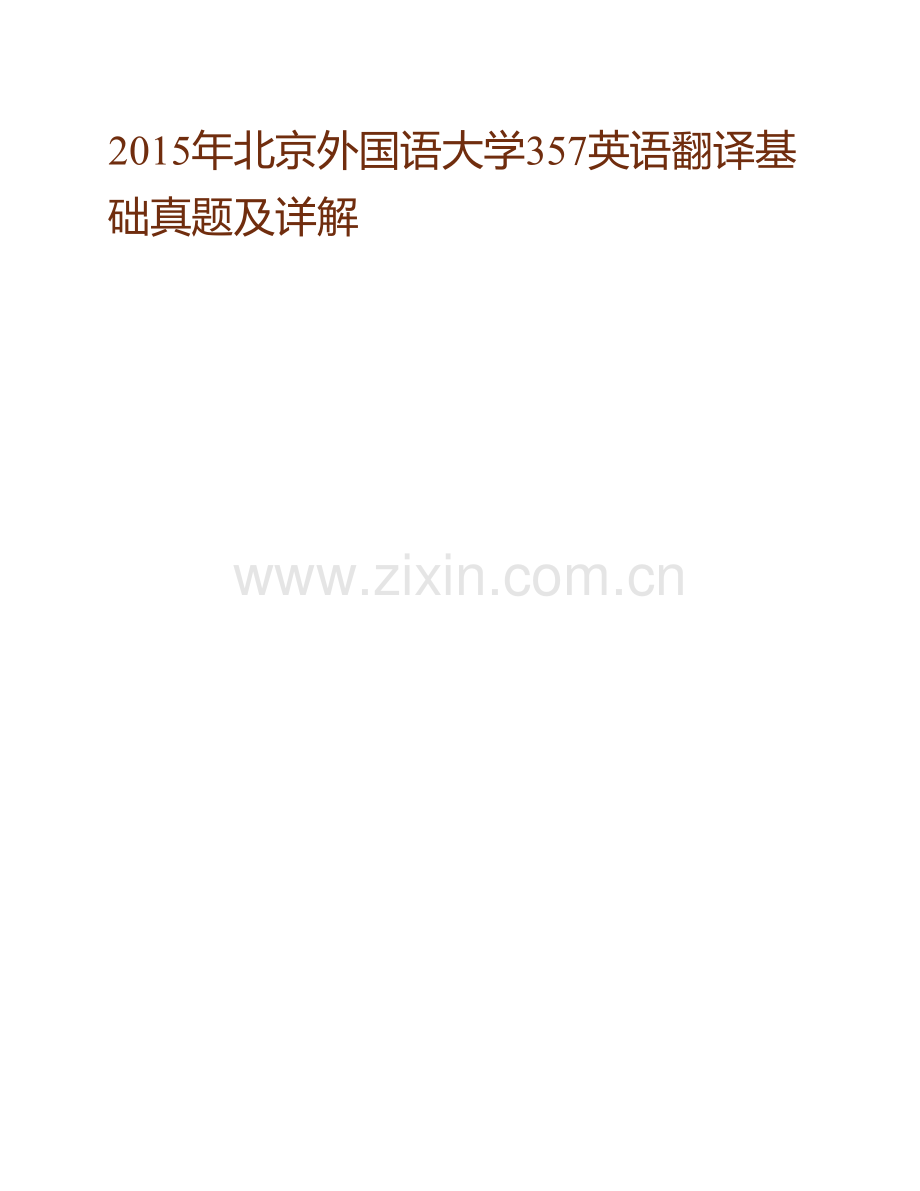 2015年北京外国语大学357英语翻译基础真题及详解

www.zixin.com.cn